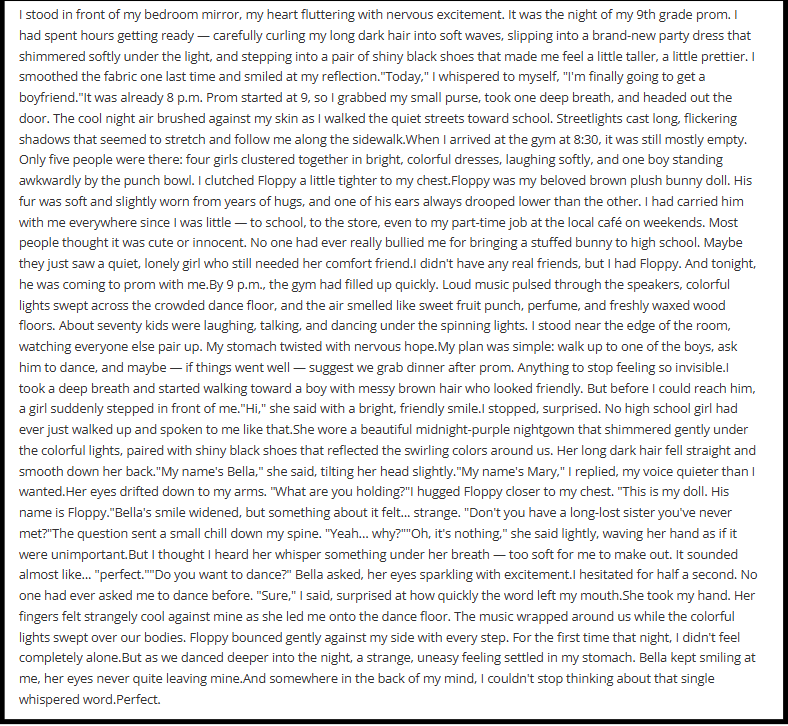 I stood in front of my bedroom mirror, my heart fluttering with nervous excitement. It was the night of my 9th grade prom. I had spent hours getting ready — carefully curling my long dark hair into soft waves, slipping into a brand-new party dress that shimmered softly under the light, and stepping into a pair of shiny black shoes that made me feel a little taller, a little prettier. I smoothed the fabric one last time and smiled at my reflection."Today," I whispered to myself, "I'm finally going to get a boyfriend."It was already 8 p.m. Prom started at 9, so I grabbed my small purse, took one deep breath, and headed out the door. The cool night air brushed against my skin as I walked the quiet streets toward school. Streetlights cast long, flickering shadows that seemed to stretch and follow me along the sidewalk.When I arrived at the gym at 8:30, it was still mostly empty. Only five people were there: four girls clustered together in bright, colorful dresses, laughing softly, and one boy standing awkwardly by the punch bowl. I clutched Floppy a little tighter to my chest.Floppy was my beloved brown plush bunny doll. His fur was soft and slightly worn from years of hugs, and one of his ears always drooped lower than the other. I had carried him with me everywhere since I was little — to school, to the store, even to my part-time job at the local café on weekends. Most people thought it was cute or innocent. No one had ever really bullied me for bringing a stuffed bunny to high school. Maybe they just saw a quiet, lonely girl who still needed her comfort friend.I didn't have any real friends, but I had Floppy. And tonight, he was coming to prom with me.By 9 p.m., the gym had filled up quickly. Loud music pulsed through the speakers, colorful lights swept across the crowded dance floor, and the air smelled like sweet fruit punch, perfume, and freshly waxed wood floors. About seventy kids were laughing, talking, and dancing under the spinning lights. I stood near the edge of the room, watching everyone else pair up. My stomach twisted with nervous hope.My plan was simple: walk up to one of the boys, ask him to dance, and maybe — if things went well — suggest we grab dinner after prom. Anything to stop feeling so invisible.I took a deep breath and started walking toward a boy with messy brown hair who looked friendly. But before I could reach him, a girl suddenly stepped in front of me."Hi," she said with a bright, friendly smile.I stopped, surprised. No high school girl had ever just walked up and spoken to me like that.She wore a beautiful midnight-purple nightgown that shimmered gently under the colorful lights, paired with shiny black shoes that reflected the swirling colors around us. Her long dark hair fell straight and smooth down her back."My name's Bella," she said, tilting her head slightly."My name's Mary," I replied, my voice quieter than I wanted.Her eyes drifted down to my arms. "What are you holding?"I hugged Floppy closer to my chest. "This is my doll. His name is Floppy."Bella's smile widened, but something about it felt... strange. "Don't you have a long-lost sister you've never met?"The question sent a small chill down my spine. "Yeah... why?""Oh, it's nothing," she said lightly, waving her hand as if it were unimportant.But I thought I heard her whisper something under her breath — too soft for me to make out. It sounded almost like... "perfect.""Do you want to dance?" Bella asked, her eyes sparkling with excitement.I hesitated for half a second. No one had ever asked me to dance before. "Sure," I said, surprised at how quickly the word left my mouth.She took my hand. Her fingers felt strangely cool against mine as she led me onto the dance floor. The music wrapped around us while the colorful lights swept over our bodies. Floppy bounced gently against my side with every step. For the first time that night, I didn't feel completely alone.But as we danced deeper into the night, a strange, uneasy feeling settled in my stomach. Bella kept smiling at me, her eyes never quite leaving mine.And somewhere in the back of my mind, I couldn't stop thinking about that single whispered word.Perfect.